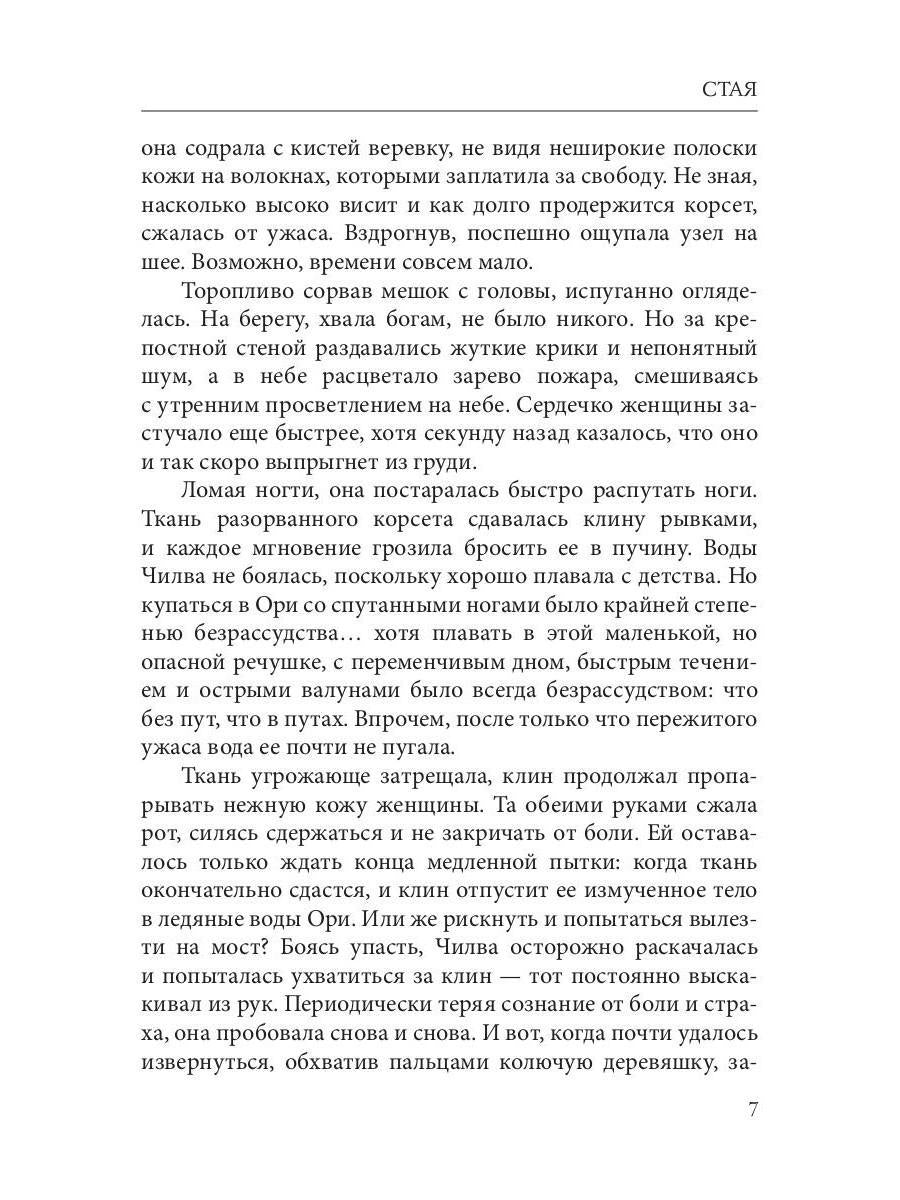 СТАЯ

она содрала с кистей веревку, не видя неширокие полоски кожи на волокнах, которыми заплатила за свободу. Не зная, насколько высоко висит и как долго продержится корсет, сжалась от ужаса. Вздрогнув, поспешно ощупала узел на шее. Возможно, времени совсем мало.

Торопливо сорвав мешок с головы, испуганно огляделась. На берегу, хвала богам, не было никого. Но за крепостной стеной раздавались жуткие крики и непонятный шум, а в небе расцветало зарево пожара, смешиваясь с утренним просветлением на небе. Сердечко женщины застучало еще быстрее, хотя секунду назад казалось, что оно и так скоро выпрыгнет из груди.

Ломая ногти, она постаралась быстро распутать ноги. Ткань разорванного корсета сдавалась клину рывками, и каждое мгновение грозила бросить ее в пучину. Воды Чилва не боялась, поскольку хорошо плавала с детства. Но купаться в Ори со спутанными ногами было крайней степенью безрассудства… хотя плавать в этой маленькой, но опасной речушке, с переменчивым дном, быстрым течением и острыми валунами было всегда безрассудством: что без пут, что в путах. Впрочем, после только что пережитого ужаса вода ее почти не пугала.

Ткань угрожающе затрещала, клин продолжал пропарывать нежную кожу женщины. Та обеими руками сжала рот, силясь сдержаться и не закричать от боли. Ей оставалось только ждать конца медленной пытки: когда ткань окончательно сдастся, и клин отпустит ее измученное тело в ледяные воды Ори. Или же рискнуть и попытаться вылезти на мост? Боясь упасть, Чилва осторожно раскачалась и попыталась ухватиться за клин — тот постоянно выскакивал из рук. Периодически теряя сознание от боли и страха, она пробовала снова и снова. И вот, когда почти удалось извернуться, обхватив пальцами колючую деревяшку, за-

7